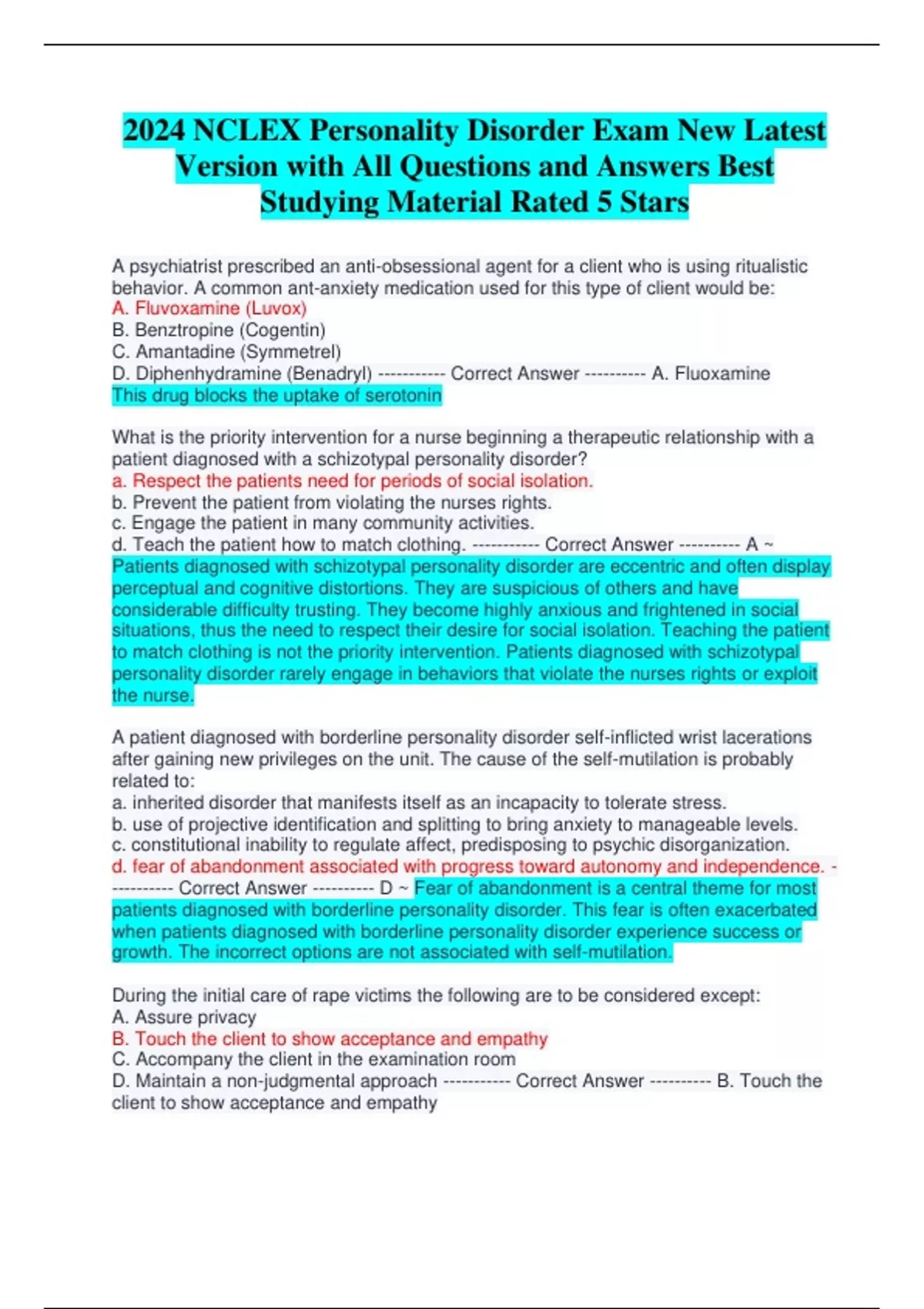 2024 NCLEX Personality Disorder Exam New Latest Version with All Questions and Answers Best Studying Material Rated 5 Stars

A psychiatrist prescribed an anti-obsessional agent for a client who is using ritualistic behavior. A common ant-anxiety medication used for this type of client would be:
A. Fluvoxamine (Luvox)
B. Benztropine (Cogentin)
C. Amantadine (Symmetrel)
D. Diphenhydramine (Benadryl) ----------- Correct Answer ---------- A. Fluoxamine
This drug blocks the uptake of serotonin

What is the priority intervention for a nurse beginning a therapeutic relationship with a patient diagnosed with a schizotypal personality disorder?
a. Respect the patients need for periods of social isolation.
b. Prevent the patient from violating the nurses rights.
c. Engage the patient in many community activities.
d. Teach the patient how to match clothing. ----------- Correct Answer ---------- A ~ Patients diagnosed with schizotypal personality disorder are eccentric and often display perceptual and cognitive distortions. They are suspicious of others and have considerable difficulty trusting. They become highly anxious and frightened in social situations, thus the need to respect their desire for social isolation. Teaching the patient to match clothing is not the priority intervention. Patients diagnosed with schizotypal personality disorder rarely engage in behaviors that violate the nurses rights or exploit the nurse.

A patient diagnosed with borderline personality disorder self-inflicted wrist lacerations after gaining new privileges on the unit. The cause of the self-mutilation is probably related to:
a. inherited disorder that manifests itself as an incapacity to tolerate stress.
b. use of projective identification and splitting to bring anxiety to manageable levels.
c. constitutional inability to regulate affect, predisposing to psychic disorganization.
d. fear of abandonment associated with progress toward autonomy and independence. ----------- Correct Answer ---------- D ~ Fear of abandonment is a central theme for most patients diagnosed with borderline personality disorder. This fear is often exacerbated when patients diagnosed with borderline personality disorder experience success or growth. The incorrect options are not associated with self-mutilation.

During the initial care of rape victims the following are to be considered except:
A. Assure privacy
B. Touch the client to show acceptance and empathy
C. Accompany the client in the examination room
D. Maintain a non-judgmental approach ----------- Correct Answer ---------- B. Touch the client to show acceptance and empathy